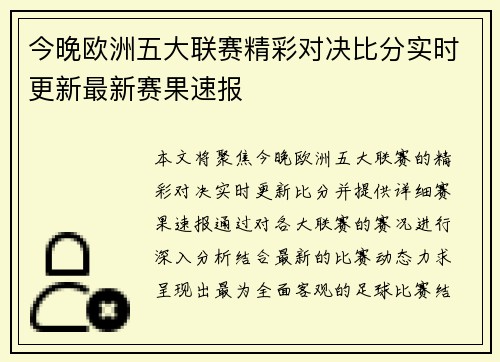 今晚欧洲五大联赛精彩对决比分实时更新最新赛果速报

本文将聚焦今晚欧洲五大联赛的精彩对决实时更新比分并提供详细赛果速报通过对各大联赛的赛况进行深入分析结合最新的比赛动态力求呈现出最为全面客观的足球比赛结